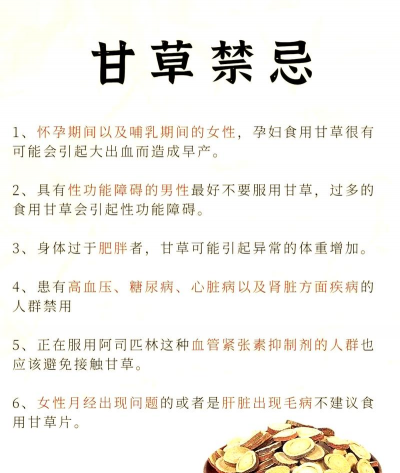 甘草禁忌

1、怀孕期间以及哺乳期间的女性，孕妇食用甘草很有可能会引起大出血而造成早产。

2、具有性功能障碍的男性最好不要服用甘草，过多的食用甘草会引起性功能障碍。

3、身体过于肥胖者，甘草可能引起异常的体重增加。

4、患有高血压、糖尿病、心脏病以及肾脏方面疾病的人群禁用

5、正在服用阿司匹林这种血管紧张素抑制剂的人群也应该避免接触甘草。

6、女性月经出现问题的或者是肝脏出现毛病不建议食用甘草片。